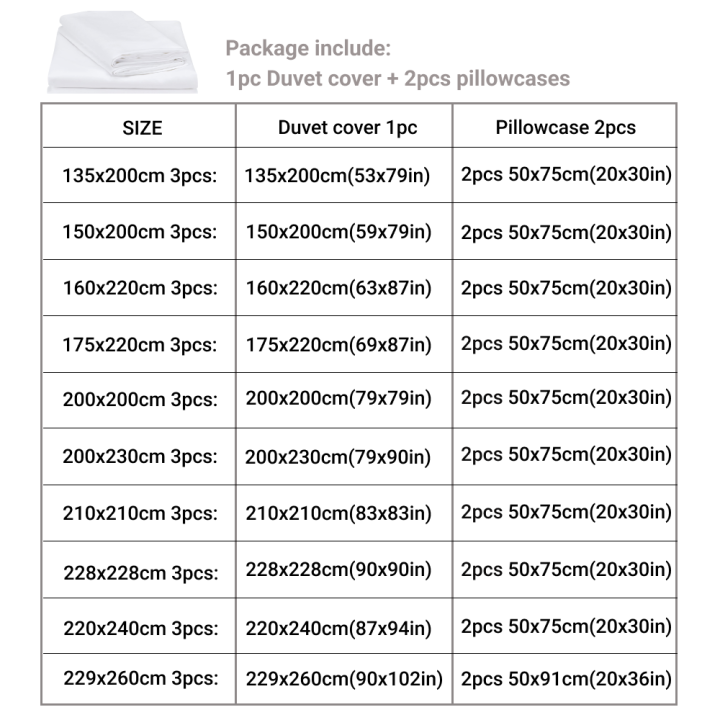 Package include:
1pc Duvet cover + 2pcs pillowcases

| SIZE | Duvet cover 1pc | Pillowcase 2pcs |
|---|---|---|
| 135x200cm 3pcs: | 135x200cm(53x79in) | 2pcs 50x75cm(20x30in) |
| 150x200cm 3pcs: | 150x200cm(59x79in) | 2pcs 50x75cm(20x30in) |
| 160x220cm 3pcs: | 160x220cm(63x87in) | 2pcs 50x75cm(20x30in) |
| 175x220cm 3pcs: | 175x220cm(69x87in) | 2pcs 50x75cm(20x30in) |
| 200x200cm 3pcs: | 200x200cm(79x79in) | 2pcs 50x75cm(20x30in) |
| 200x230cm 3pcs: | 200x230cm(79x90in) | 2pcs 50x75cm(20x30in) |
| 210x210cm 3pcs: | 210x210cm(83x83in) | 2pcs 50x75cm(20x30in) |
| 228x228cm 3pcs: | 228x228cm(90x90in) | 2pcs 50x75cm(20x30in) |
| 220x240cm 3pcs: | 220x240cm(87x94in) | 2pcs 50x75cm(20x30in) |
| 229x260cm 3pcs: | 229x260cm(90x102in) | 2pcs 50x91cm(20x36in) |